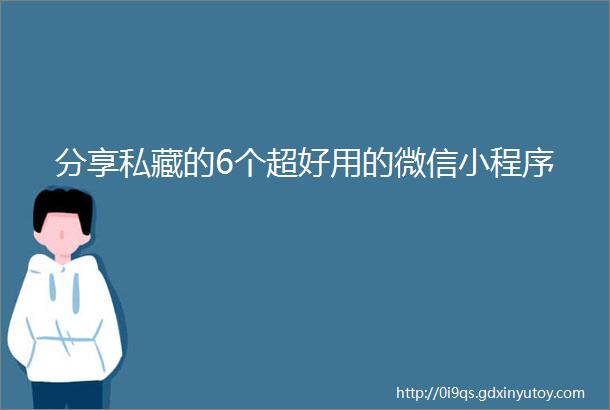 分享私藏的6个超好用的微信小程序

http://0i9qs.gdxinyutoy.com